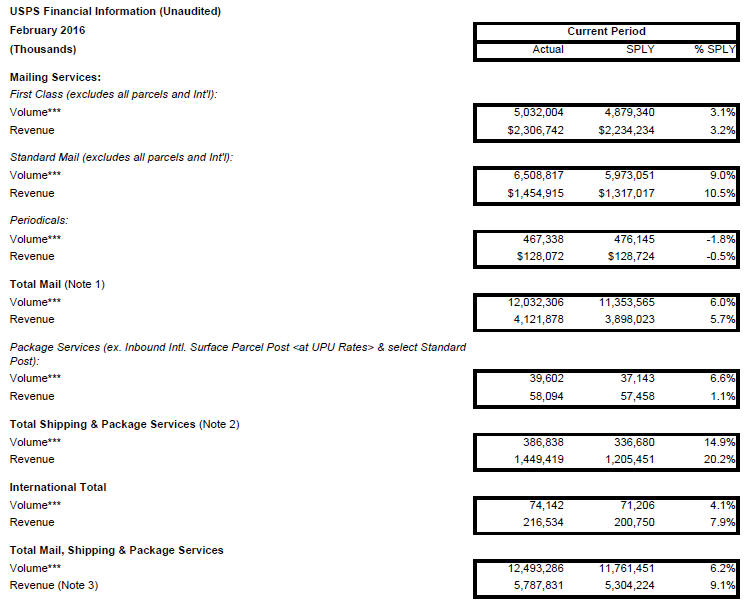 USPS Financial Information (Unaudited)
February 2016
(Thousands)

| | Current Period | | |
|---|---|---|---|
| | Actual | SPLY | % SPLY |
| **Mailing Services:** | | | |
| *First Class (excludes all parcels and Int'l):* | | | |
| Volume*** | 5,032,004 | 4,879,340 | 3.1% |
| Revenue | $2,306,742 | $2,234,234 | 3.2% |
| *Standard Mail (excludes all parcels and Int'l):* | | | |
| Volume*** | 6,508,817 | 5,973,051 | 9.0% |
| Revenue | $1,454,915 | $1,317,017 | 10.5% |
| *Periodicals:* | | | |
| Volume*** | 467,338 | 476,145 | -1.8% |
| Revenue | $128,072 | $128,724 | -0.5% |
| **Total Mail** (Note 1) | | | |
| Volume*** | 12,032,306 | 11,353,565 | 6.0% |
| Revenue | 4,121,878 | 3,898,023 | 5.7% |
| *Package Services (ex. Inbound Intl. Surface Parcel Post <at UPU Rates> & select Standard Post):* | | | |
| Volume*** | 39,602 | 37,143 | 6.6% |
| Revenue | 58,094 | 57,458 | 1.1% |
| **Total Shipping & Package Services** (Note 2) | | | |
| Volume*** | 386,838 | 336,680 | 14.9% |
| Revenue | 1,449,419 | 1,205,451 | 20.2% |
| **International Total** | | | |
| Volume*** | 74,142 | 71,206 | 4.1% |
| Revenue | 216,534 | 200,750 | 7.9% |
| **Total Mail, Shipping & Package Services** | | | |
| Volume*** | 12,493,286 | 11,761,451 | 6.2% |
| Revenue (Note 3) | 5,787,831 | 5,304,224 | 9.1% |